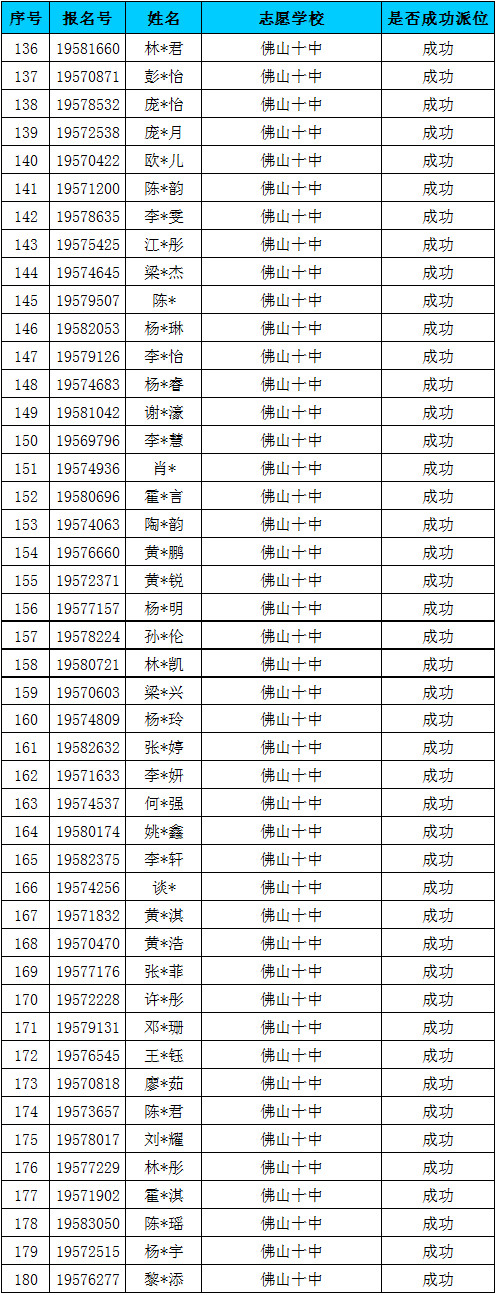 | 序号 | 报名号 | 姓名 | 志愿学校 | 是否成功派位 |
|---|---|---|---|---|
| 136 | 19581660 | 林*君 | 佛山十中 | 成功 |
| 137 | 19570871 | 彭*怡 | 佛山十中 | 成功 |
| 138 | 19578532 | 庞*怡 | 佛山十中 | 成功 |
| 139 | 19572538 | 庞*月 | 佛山十中 | 成功 |
| 140 | 19570422 | 欧*儿 | 佛山十中 | 成功 |
| 141 | 19571200 | 陈*韵 | 佛山十中 | 成功 |
| 142 | 19578635 | 李*雯 | 佛山十中 | 成功 |
| 143 | 19575425 | 江*彤 | 佛山十中 | 成功 |
| 144 | 19574645 | 梁*杰 | 佛山十中 | 成功 |
| 145 | 19579507 | 陈* | 佛山十中 | 成功 |
| 146 | 19582053 | 杨*琳 | 佛山十中 | 成功 |
| 147 | 19579126 | 李*怡 | 佛山十中 | 成功 |
| 148 | 19574683 | 杨*睿 | 佛山十中 | 成功 |
| 149 | 19581042 | 谢*濠 | 佛山十中 | 成功 |
| 150 | 19569796 | 李*慧 | 佛山十中 | 成功 |
| 151 | 19574936 | 肖* | 佛山十中 | 成功 |
| 152 | 19580696 | 霍*言 | 佛山十中 | 成功 |
| 153 | 19574063 | 陶*韵 | 佛山十中 | 成功 |
| 154 | 19576660 | 黄*鹏 | 佛山十中 | 成功 |
| 155 | 19572371 | 黄*锐 | 佛山十中 | 成功 |
| 156 | 19577157 | 杨*明 | 佛山十中 | 成功 |
| 157 | 19578224 | 孙*伦 | 佛山十中 | 成功 |
| 158 | 19580721 | 林*凯 | 佛山十中 | 成功 |
| 159 | 19570603 | 梁*兴 | 佛山十中 | 成功 |
| 160 | 19574809 | 杨*玲 | 佛山十中 | 成功 |
| 161 | 19582632 | 张*婷 | 佛山十中 | 成功 |
| 162 | 19571633 | 李*妍 | 佛山十中 | 成功 |
| 163 | 19574537 | 何*强 | 佛山十中 | 成功 |
| 164 | 19580174 | 姚*鑫 | 佛山十中 | 成功 |
| 165 | 19582375 | 李*轩 | 佛山十中 | 成功 |
| 166 | 19574256 | 谈* | 佛山十中 | 成功 |
| 167 | 19571832 | 黄*淇 | 佛山十中 | 成功 |
| 168 | 19570470 | 黄*浩 | 佛山十中 | 成功 |
| 169 | 19577176 | 张*菲 | 佛山十中 | 成功 |
| 170 | 19572228 | 许*彤 | 佛山十中 | 成功 |
| 171 | 19579131 | 邓*珊 | 佛山十中 | 成功 |
| 172 | 19576545 | 王*钰 | 佛山十中 | 成功 |
| 173 | 19570818 | 廖*茹 | 佛山十中 | 成功 |
| 174 | 19573657 | 陈*君 | 佛山十中 | 成功 |
| 175 | 19578017 | 刘*耀 | 佛山十中 | 成功 |
| 176 | 19577229 | 林*彤 | 佛山十中 | 成功 |
| 177 | 19571902 | 霍*淇 | 佛山十中 | 成功 |
| 178 | 19583050 | 陈*瑶 | 佛山十中 | 成功 |
| 179 | 19572515 | 杨*宇 | 佛山十中 | 成功 |
| 180 | 19576277 | 黎*添 | 佛山十中 | 成功 |